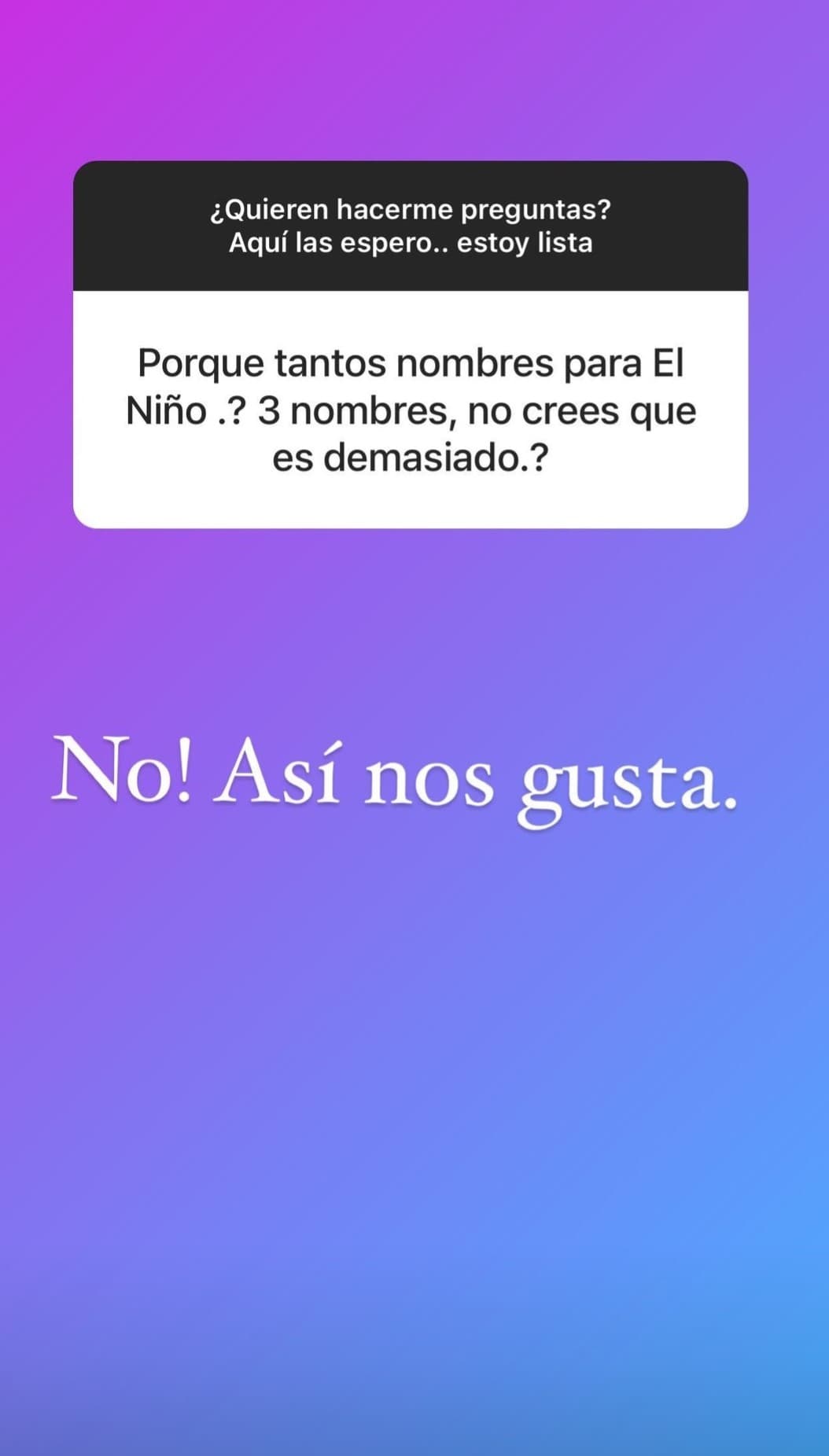 ¿Quieren hacerme preguntas?
Aquí las espero.. estoy lista

Porque tantos nombres para El Niño .? 3 nombres, no crees que es demasiado.?

No! Así nos gusta.